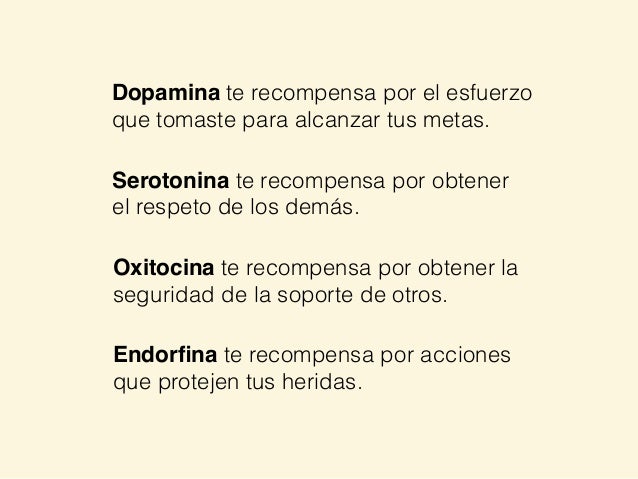 Dopamina te recompensa por el esfuerzo que tomaste para alcanzar tus metas.

Serotonina te recompensa por obtener el respeto de los demás.

Oxitocina te recompensa por obtener la seguridad de la soporte de otros.

Endorfina te recompensa por acciones que protejen tus heridas.